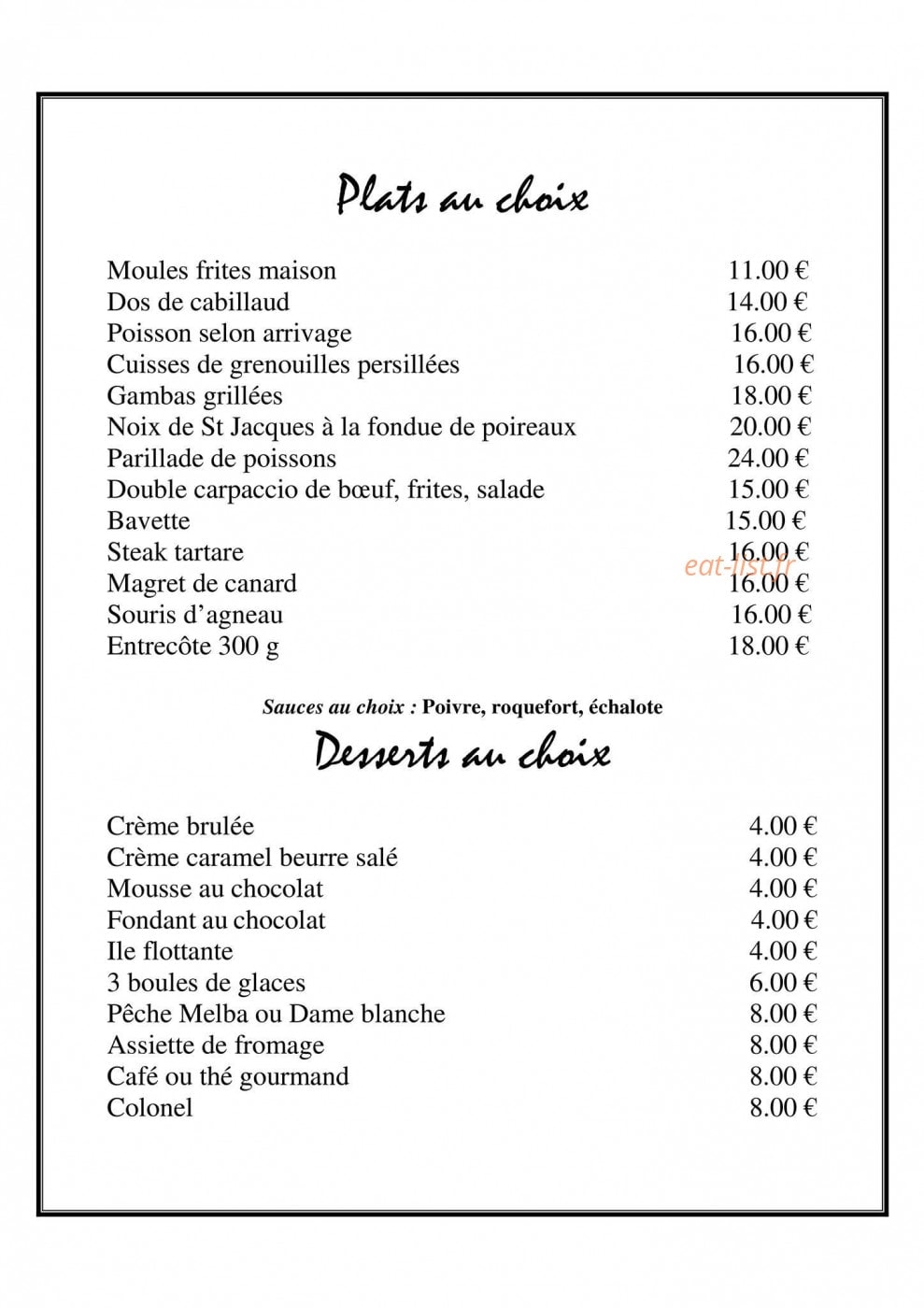 Plats au choix

Moules frites maison 11.00 €
Dos de cabillaud 14.00 €
Poisson selon arrivage 16.00 €
Cuisses de grenouilles persillées 16.00 €
Gambas grillées 18.00 €
Noix de St Jacques à la fondue de poireaux 20.00 €
Parillade de poissons 24.00 €
Double carpaccio de bœuf, frites, salade 15.00 €
Bavette 15.00 €
Steak tartare 16.00 €
Magret de canard 16.00 €
Souris d'agneau 16.00 €
Entrecôte 300 g 18.00 €

Sauces au choix : Poivre, roquefort, échalote

Desserts au choix

Crème brulée 4.00 €
Crème caramel beurre salé 4.00 €
Mousse au chocolat 4.00 €
Fondant au chocolat 4.00 €
Ile flottante 4.00 €
3 boules de glaces 6.00 €
Pêche Melba ou Dame blanche 8.00 €
Assiette de fromage 8.00 €
Café ou thé gourmand 8.00 €
Colonel 8.00 €

eat-list.fr